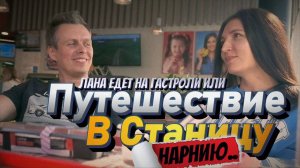 ЛАНА ЕДЕТ НА ГАСТРОЛИ ИЛИ
Путешествие
В Станицу
НАРНИЮ..